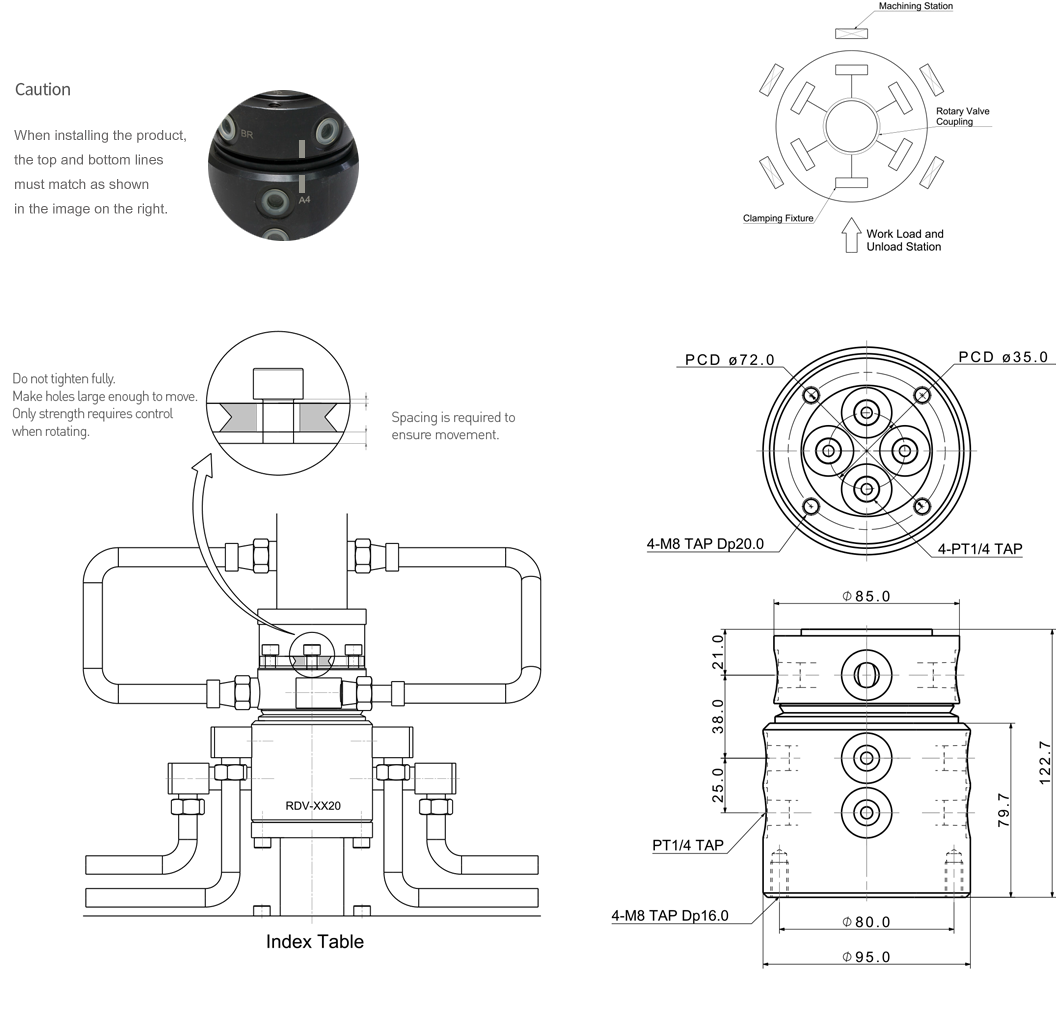 Caution

When installing the product, the top and bottom lines must match as shown in the image on the right.

BR

A4

Machining Station

Rotary Valve Coupling

Clamping Fixture

Work Load and Unload Station

Do not tighten fully.
Make holes large enough to move.
Only strength requires control when rotating.

Spacing is required to ensure movement.

RDV-XX20

Index Table

PCD ø72.0

PCD ø35.0

4-M8 TAP Dp20.0

4-PT1/4 TAP

Φ85.0

21.0

38.0

25.0

122.7

79.7

PT1/4 TAP

4-M8 TAP Dp16.0

Φ80.0

Φ95.0